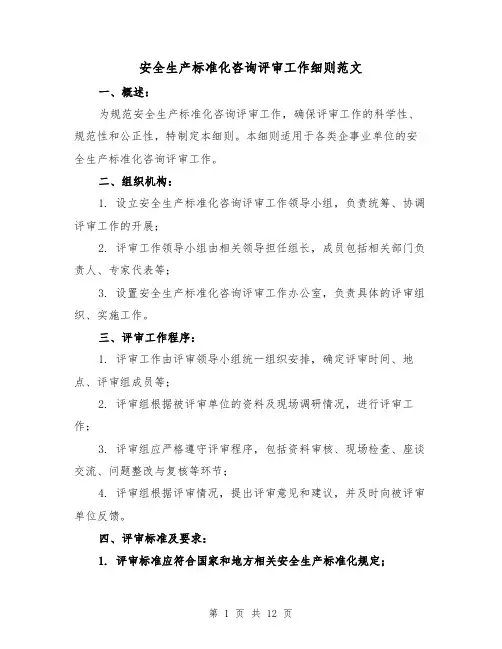 安全生产标准化咨询评审工作细则范文

一、概述：

为规范安全生产标准化咨询评审工作，确保评审工作的科学性、规范性和公正性，特制定本细则。本细则适用于各类企事业单位的安全生产标准化咨询评审工作。

二、组织机构：

1. 设立安全生产标准化咨询评审工作领导小组，负责统筹、协调评审工作的开展；

2. 评审工作领导小组由相关领导担任组长，成员包括相关部门负责人、专家代表等；

3. 设置安全生产标准化咨询评审工作办公室，负责具体的评审组织、实施工作。

三、评审工作程序：

1. 评审工作由评审领导小组统一组织安排，确定评审时间、地点、评审组成员等；

2. 评审组根据被评审单位的资料及现场调研情况，进行评审工作；

3. 评审组应严格遵守评审程序，包括资料审核、现场检查、座谈交流、问题整改与复核等环节；

4. 评审组根据评审情况，提出评审意见和建议，并及时向被评审单位反馈。

四、评审标准及要求：

1. 评审标准应符合国家和地方相关安全生产标准化规定；

第 1 页 共 12 页